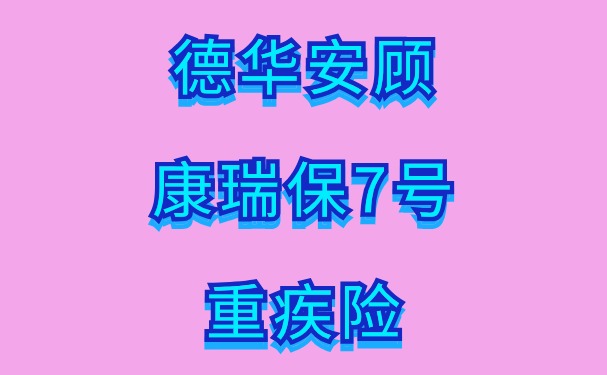 德华安顾

康瑞保7号

重疾险